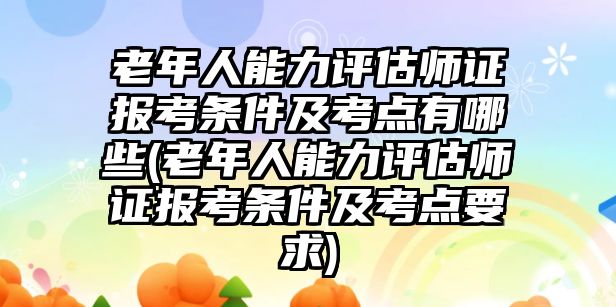 老年人能力评估师证报考条件及考点有哪些(老年人能力评估师证报考条件及考点要求)